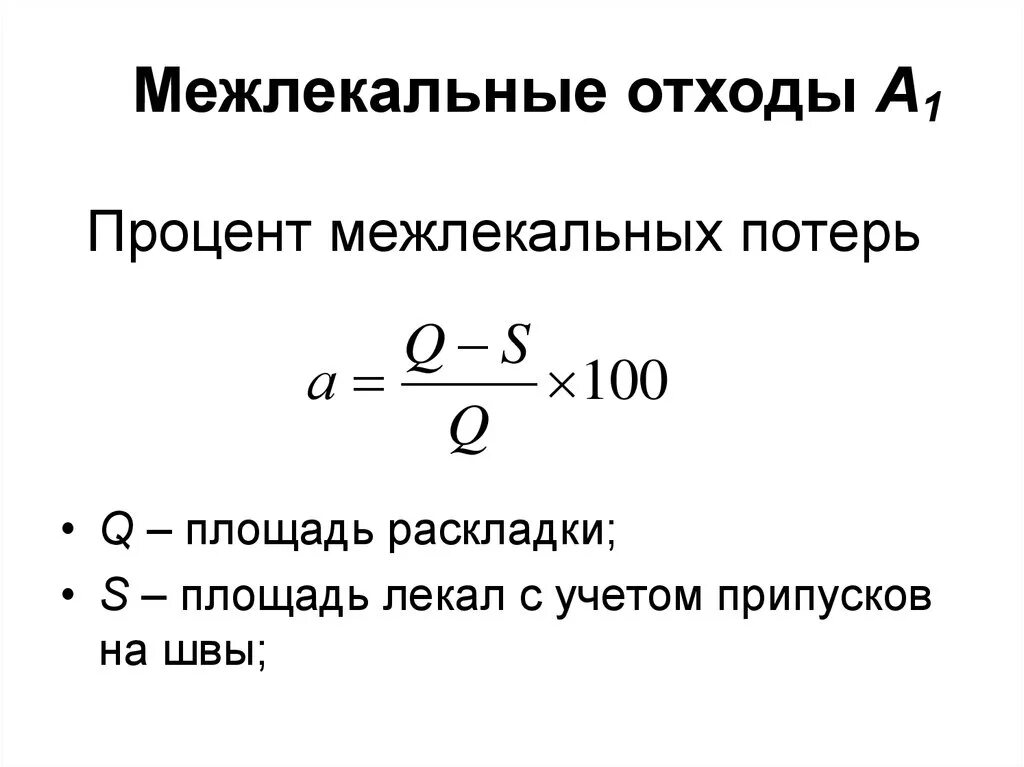 Межлекальные отходы $A_1$

Процент межлекальных потерь

$a = \frac{Q - S}{Q} \times 100$

• $Q$ – площадь раскладки;
• $S$ – площадь лекал с учетом припусков на швы;